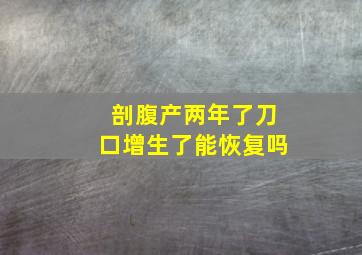 剖腹产两年了刀口增生了能恢复吗